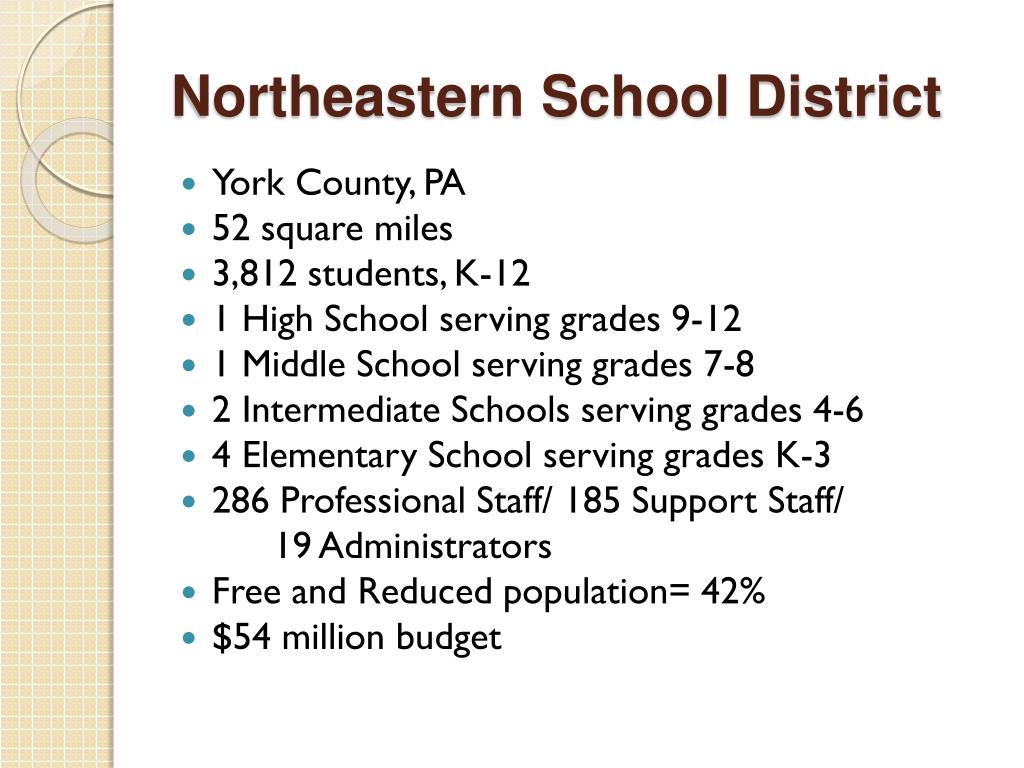 Northeastern School District

- York County, PA
- 52 square miles
- 3,812 students, K-12
- 1 High School serving grades 9-12
- 1 Middle School serving grades 7-8
- 2 Intermediate Schools serving grades 4-6
- 4 Elementary School serving grades K-3
- 286 Professional Staff/ 185 Support Staff/ 19 Administrators
- Free and Reduced population= 42%
- \$54 million budget